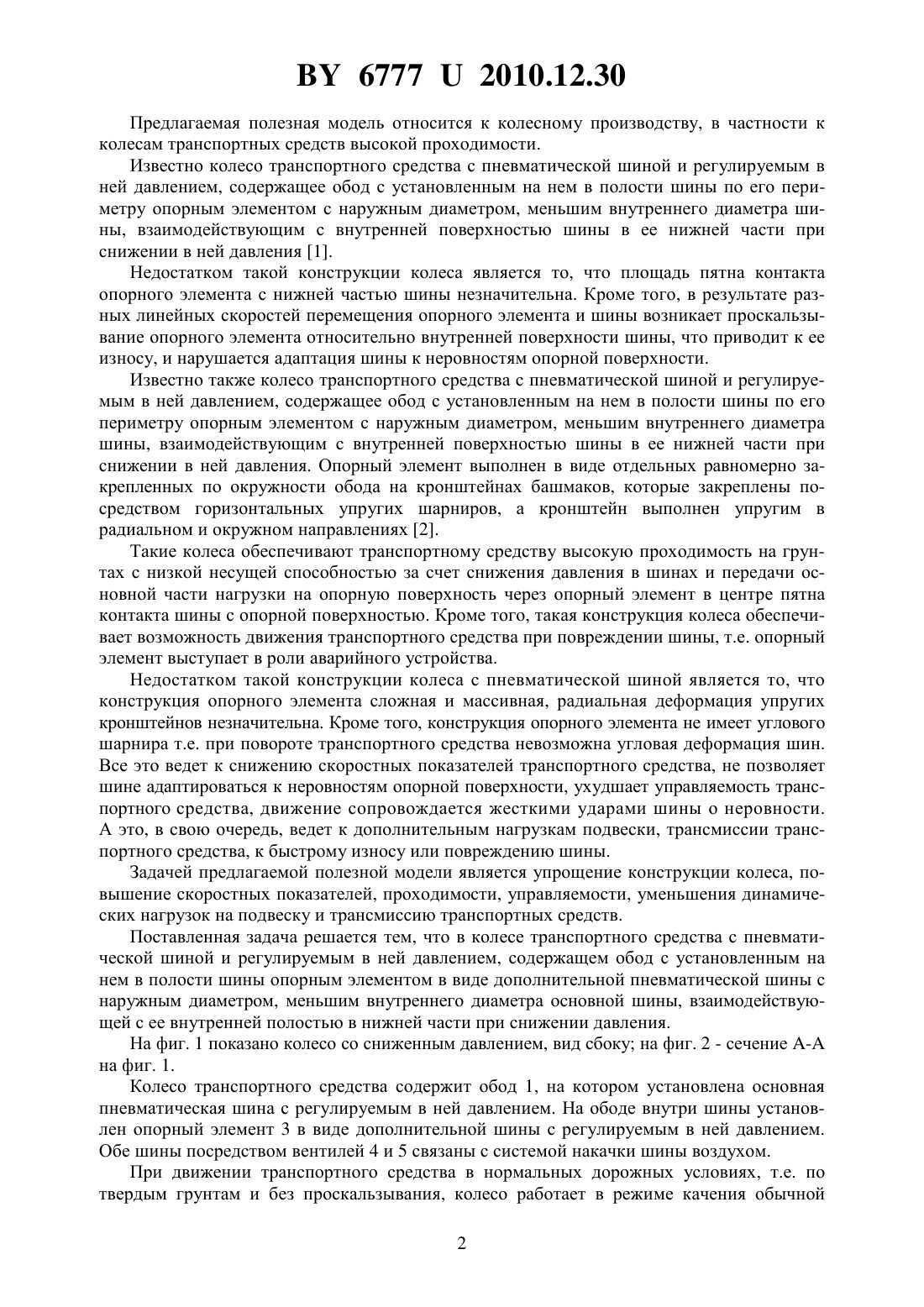 BY 6777 U 2010.12.30

Предлагаемая полезная модель относится к колесному производству, в частности к колесам транспортных средств высокой проходимости.

Известно колесо транспортного средства с пневматической шиной и регулируемым в ней давлением, содержащее обод с установленным на нем в полости шины по его периметру опорным элементом с наружным диаметром, меньшим внутреннего диаметра шины, взаимодействующим с внутренней поверхностью шины в ее нижней части при снижении в ней давления [1].

Недостатком такой конструкции колеса является то, что площадь пятна контакта опорного элемента с нижней частью шины незначительна. Кроме того, в результате разных линейных скоростей перемещения опорного элемента и шины возникает проскальзывание опорного элемента относительно внутренней поверхности шины, что приводит к ее износу, и нарушается адаптация шины к неровностям опорной поверхности.

Известно также колесо транспортного средства с пневматической шиной и регулируемым в ней давлением, содержащее обод с установленным на нем в полости шины по его периметру опорным элементом с наружным диаметром, меньшим внутреннего диаметра шины, взаимодействующим с внутренней поверхностью шины в ее нижней части при снижении в ней давления. Опорный элемент выполнен в виде отдельных равномерно закрепленных по окружности обода на кронштейнах башмаков, которые закреплены посредством горизонтальных упругих шарниров, а кронштейн выполнен упругим в радиальном и окружном направлениях [2].

Такие колеса обеспечивают транспортному средству высокую проходимость на грунтах с низкой несущей способностью за счет снижения давления в шинах и передачи основной части нагрузки на опорную поверхность через опорный элемент в центре пятна контакта шины с опорной поверхностью. Кроме того, такая конструкция колеса обеспечивает возможность движения транспортного средства при повреждении шины, т.е. опорный элемент выступает в роли аварийного устройства.

Недостатком такой конструкции колеса с пневматической шиной является то, что конструкция опорного элемента сложная и массивная, радиальная деформация упругих кронштейнов незначительна. Кроме того, конструкция опорного элемента не имеет углового шарнира т.е. при повороте транспортного средства невозможна угловая деформация шин. Все это ведет к снижению скоростных показателей транспортного средства, не позволяет шине адаптироваться к неровностям опорной поверхности, ухудшает управляемость транспортного средства, движение сопровождается жесткими ударами шины о неровности. А это, в свою очередь, ведет к дополнительным нагрузкам подвески, трансмиссии транспортного средства, к быстрому износу или повреждению шины.

Задачей предлагаемой полезной модели является упрощение конструкции колеса, повышение скоростных показателей, проходимости, управляемости, уменьшения динамических нагрузок на подвеску и трансмиссию транспортных средств.

Поставленная задача решается тем, что в колесе транспортного средства с пневматической шиной и регулируемым в ней давлением, содержащем обод с установленным на нем в полости шины опорным элементом в виде дополнительной пневматической шины с наружным диаметром, меньшим внутреннего диаметра основной шины, взаимодействующей с ее внутренней полостью в нижней части при снижении давления.

На фиг. 1 показано колесо со сниженным давлением, вид сбоку; на фиг. 2 - сечение А-А на фиг. 1.

Колесо транспортного средства содержит обод 1, на котором установлена основная пневматическая шина с регулируемым в ней давлением. На ободе внутри шины установлен опорный элемент 3 в виде дополнительной шины с регулируемым в ней давлением. Обе шины посредством вентилей 4 и 5 связаны с системой накачки шины воздухом.

При движении транспортного средства в нормальных дорожных условиях, т.е. по твердым грунтам и без проскальзывания, колесо работает в режиме качения обычной

2